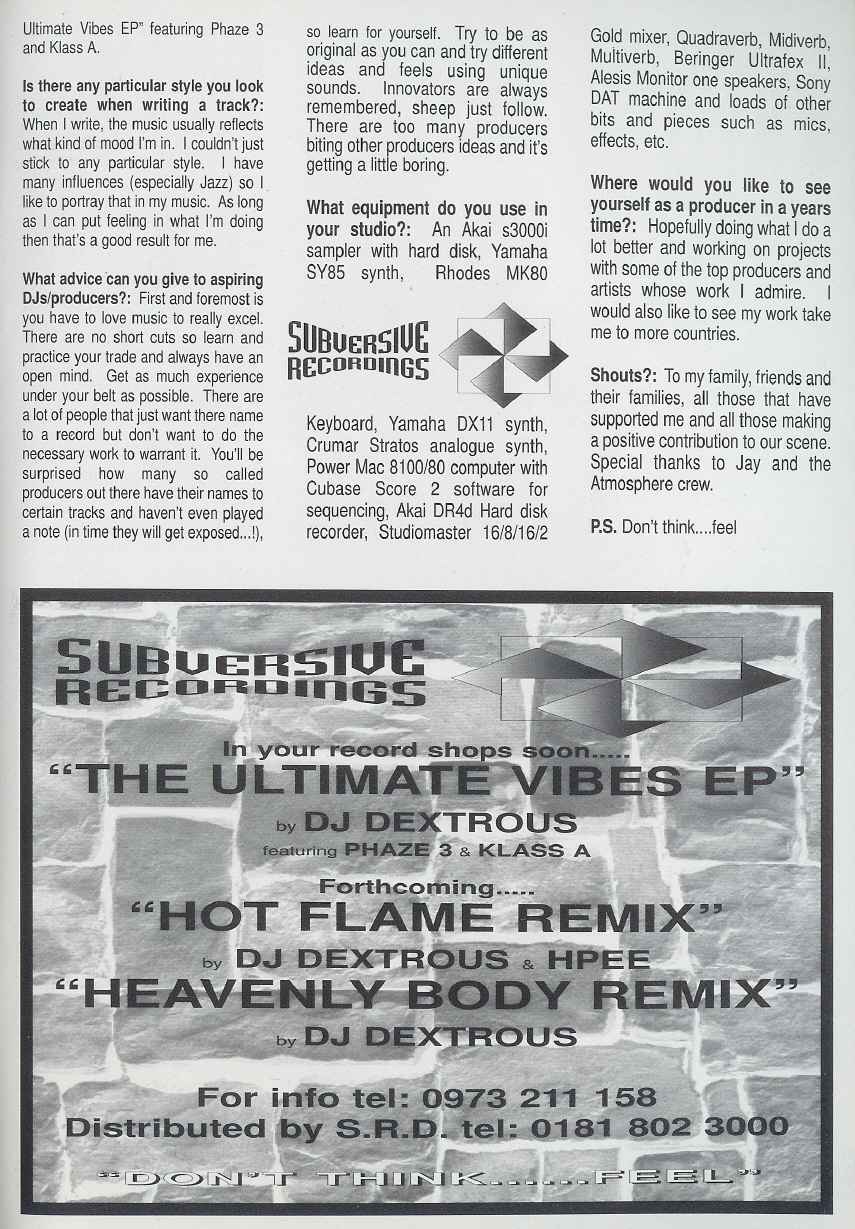 Ultimate Vibes EP" featuring Phaze 3 and Klass A.

Is there any particular style you look to create when writing a track?: When I write, the music usually reflects what kind of mood I'm in. I couldn't just stick to any particular style. I have many influences (especially Jazz) so I like to portray that in my music. As long as I can put feeling in what I'm doing then that's a good result for me.

What advice can you give to aspiring DJs/producers?: First and foremost is you have to love music to really excel. There are no short cuts so learn and practice your trade and always have an open mind. Get as much experience under your belt as possible. There are a lot of people that just want there name to a record but don't want to do the necessary work to warrant it. You'll be surprised how many so called producers out there have their names to certain tracks and haven't even played a note (in time they will get exposed...!), so learn for yourself. Try to be as original as you can and try different ideas and feels using unique sounds. Innovators are always remembered, sheep just follow. There are too many producers biting other producers ideas and it's getting a little boring.

What equipment do you use in your studio?: An Akai s3000i sampler with hard disk, Yamaha SY85 synth, Rhodes MK80

SUBVERSIVE RECORDINGS

Keyboard, Yamaha DX11 synth, Crumar Stratos analogue synth, Power Mac 8100/80 computer with Cubase Score 2 software for sequencing, Akai DR4d Hard disk recorder, Studiomaster 16/8/16/2 Gold mixer, Quadraverb, Midiverb, Multiverb, Beringer Ultrafex II, Alesis Monitor one speakers, Sony DAT machine and loads of other bits and pieces such as mics, effects, etc.

Where would you like to see yourself as a producer in a years time?: Hopefully doing what I do a lot better and working on projects with some of the top producers and artists whose work I admire. I would also like to see my work take me to more countries.

Shouts?: To my family, friends and their families, all those that have supported me and all those making a positive contribution to our scene. Special thanks to Jay and the Atmosphere crew.

P.S. Don't think....feel

SUBVERSIVE RECORDINGS

In your record shops soon.....

"THE ULTIMATE VIBES EP"

by DJ DEXTROUS

featuring PHAZE 3 & KLASS A

Forthcoming.....

"HOT FLAME REMIX"

by DJ DEXTROUS & HPEE

"HEAVENLY BODY REMIX"

by DJ DEXTROUS

For info tel: 0973 211 158

Distributed by S.R.D. tel: 0181 802 3000

"DON'T THINK......FEEL"